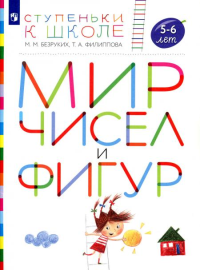 СТУПЕНЬКИ К ШКОЛЕ

М. М. БЕЗРУКИХ, Т. А. ФИЛИППОВА

5-6 лет

МИР ЧИСЕЛ И ФИГУР